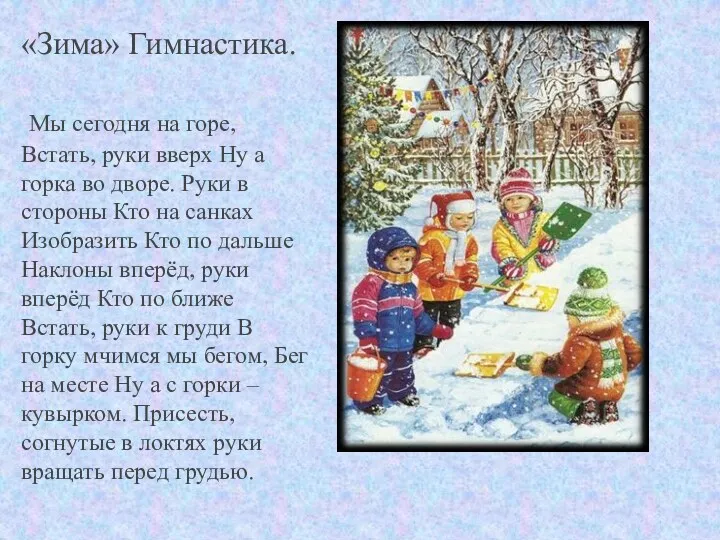 «Зима» Гимнастика.

Мы сегодня на горе, Встать, руки вверх Ну а горка во дворе. Руки в стороны Кто на санках Изобразить Кто по дальше Наклоны вперёд, руки вперёд Кто по ближе Встать, руки к груди В горку мчимся мы бегом, Бег на месте Ну а с горки – кувырком. Присесть, согнутые в локтях руки вращать перед грудью.